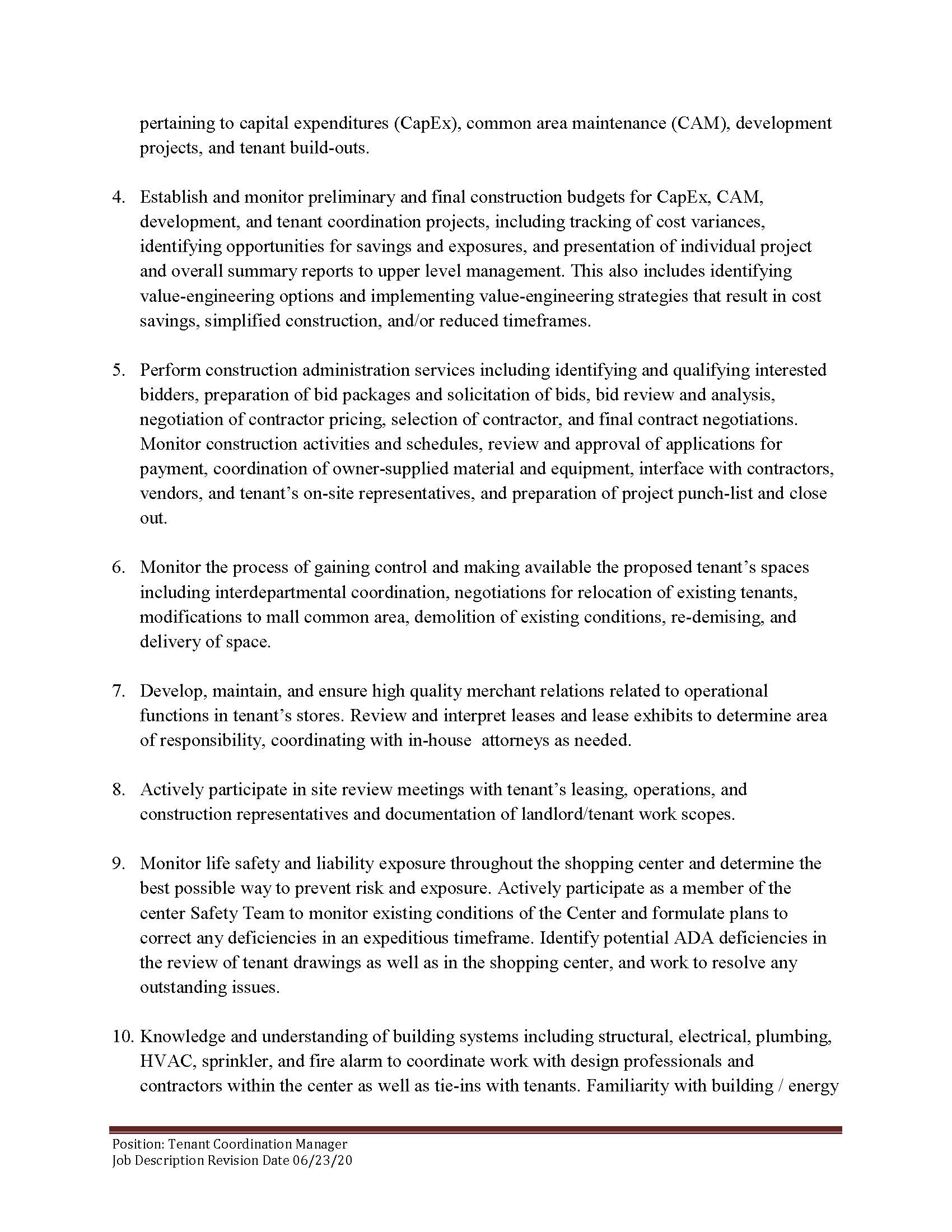 pertaining to capital expenditures (CapEx), common area maintenance (CAM), development projects, and tenant build-outs.

4. Establish and monitor preliminary and final construction budgets for CapEx, CAM, development, and tenant coordination projects, including tracking of cost variances, identifying opportunities for savings and exposures, and presentation of individual project and overall summary reports to upper level management. This also includes identifying value-engineering options and implementing value-engineering strategies that result in cost savings, simplified construction, and/or reduced timeframes.

5. Perform construction administration services including identifying and qualifying interested bidders, preparation of bid packages and solicitation of bids, bid review and analysis, negotiation of contractor pricing, selection of contractor, and final contract negotiations. Monitor construction activities and schedules, review and approval of applications for payment, coordination of owner-supplied material and equipment, interface with contractors, vendors, and tenant's on-site representatives, and preparation of project punch-list and close out.

6. Monitor the process of gaining control and making available the proposed tenant's spaces including interdepartmental coordination, negotiations for relocation of existing tenants, modifications to mall common area, demolition of existing conditions, re-demising, and delivery of space.

7. Develop, maintain, and ensure high quality merchant relations related to operational functions in tenant's stores. Review and interpret leases and lease exhibits to determine area of responsibility, coordinating with in-house attorneys as needed.

8. Actively participate in site review meetings with tenant's leasing, operations, and construction representatives and documentation of landlord/tenant work scopes.

9. Monitor life safety and liability exposure throughout the shopping center and determine the best possible way to prevent risk and exposure. Actively participate as a member of the center Safety Team to monitor existing conditions of the Center and formulate plans to correct any deficiencies in an expeditious timeframe. Identify potential ADA deficiencies in the review of tenant drawings as well as in the shopping center, and work to resolve any outstanding issues.

10. Knowledge and understanding of building systems including structural, electrical, plumbing, HVAC, sprinkler, and fire alarm to coordinate work with design professionals and contractors within the center as well as tie-ins with tenants. Familiarity with building / energy

Position: Tenant Coordination Manager
Job Description Revision Date 06/23/20